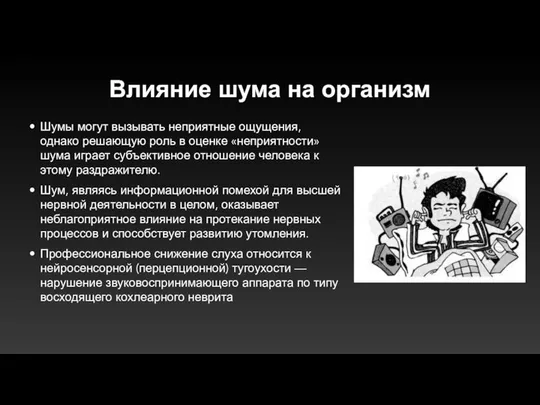 Влияние шума на организм

• Шумы могут вызывать неприятные ощущения, однако решающую роль в оценке «неприятности» шума играет субъективное отношение человека к этому раздражителю.

• Шум, являясь информационной помехой для высшей нервной деятельности в целом, оказывает неблагоприятное влияние на протекание нервных процессов и способствует развитию утомления.

• Профессиональное снижение слуха относится к нейросенсорной (перцепционной) тугоухости — нарушение звуковоспринимающего аппарата по типу восходящего кохлеарного неврита